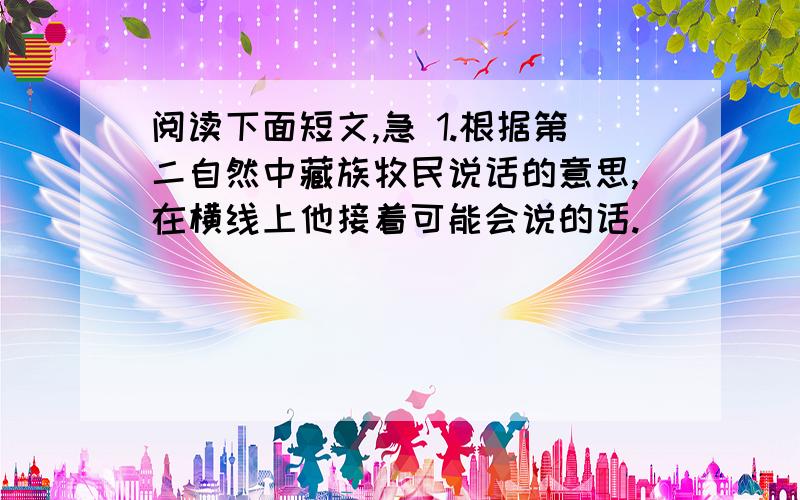 阅读下面短文,急 1.根据第二自然中藏族牧民说话的意思,在横线上他接着可能会说的话.